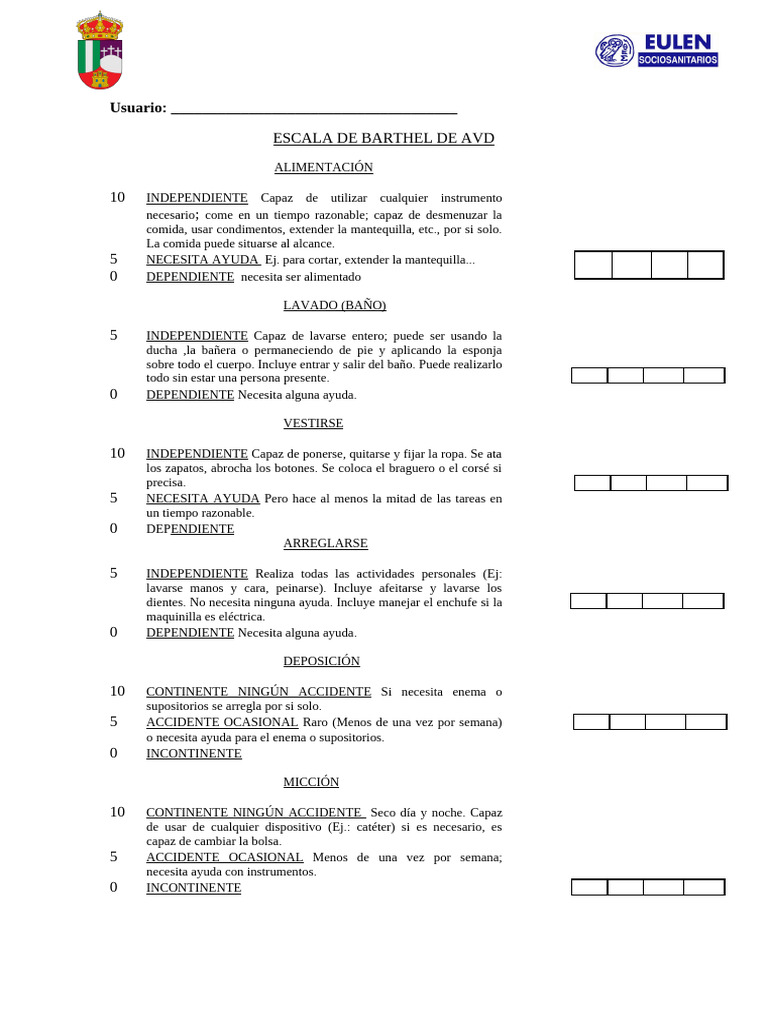 EULEN
SOCIOSANITARIOS

Usuario: ___________________________________

ESCALA DE BARTHEL DE AVD

ALIMENTACIÓN

10 INDEPENDIENTE Capaz de utilizar cualquier instrumento necesario; come en un tiempo razonable; capaz de desmenuzar la comida, usar condimentos, extender la mantequilla, etc., por si solo. La comida puede situarse al alcance.
5 NECESITA AYUDA Ej. para cortar, extender la mantequilla...
0 DEPENDIENTE necesita ser alimentado

LAVADO (BAÑO)

5 INDEPENDIENTE Capaz de lavarse entero; puede ser usando la ducha ,la bañera o permaneciendo de pie y aplicando la esponja sobre todo el cuerpo. Incluye entrar y salir del baño. Puede realizarlo todo sin estar una persona presente.
0 DEPENDIENTE Necesita alguna ayuda.

VESTIRSE

10 INDEPENDIENTE Capaz de ponerse, quitarse y fijar la ropa. Se ata los zapatos, abrocha los botones. Se coloca el braguero o el corsé si precisa.
5 NECESITA AYUDA Pero hace al menos la mitad de las tareas en un tiempo razonable.
0 DEPENDIENTE

ARREGLARSE

5 INDEPENDIENTE Realiza todas las actividades personales (Ej: lavarse manos y cara, peinarse). Incluye afeitarse y lavarse los dientes. No necesita ninguna ayuda. Incluye manejar el enchufe si la maquinilla es eléctrica.
0 DEPENDIENTE Necesita alguna ayuda.

DEPOSICIÓN

10 CONTINENTE NINGÚN ACCIDENTE Si necesita enema o supositorios se arregla por si solo.
5 ACCIDENTE OCASIONAL Raro (Menos de una vez por semana) o necesita ayuda para el enema o supositorios.
0 INCONTINENTE

MICCIÓN

10 CONTINENTE NINGÚN ACCIDENTE Seco día y noche. Capaz de usar de cualquier dispositivo (Ej.: catéter) si es necesario, es capaz de cambiar la bolsa.
5 ACCIDENTE OCASIONAL Menos de una vez por semana; necesita ayuda con instrumentos.
0 INCONTINENTE